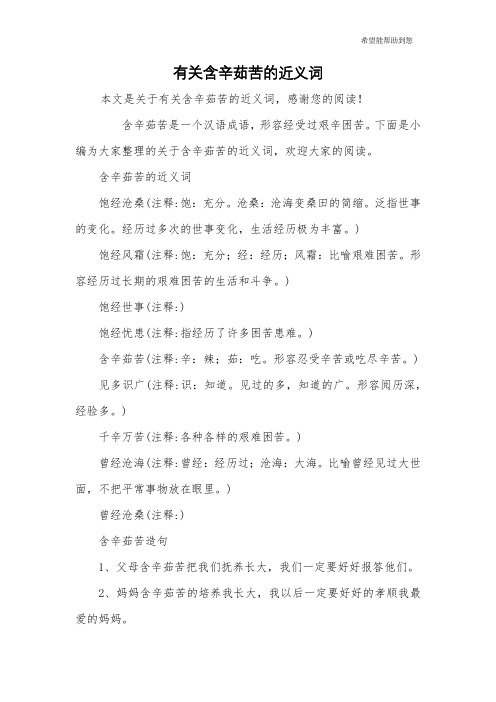 希望能帮助到您

有关含辛茹苦的近义词

本文是关于有关含辛茹苦的近义词，感谢您的阅读！

含辛茹苦是一个汉语成语，形容经受过艰辛困苦。下面是小编为大家整理的关于含辛茹苦的近义词，欢迎大家的阅读。

含辛茹苦的近义词

饱经沧桑(注释:饱：充分。沧桑：沧海变桑田的简缩。泛指世事的变化。经历过多次的世事变化，生活经历极为丰富。)

饱经风霜(注释:饱：充分；经：经历；风霜：比喻艰难困苦。形容经历过长期的艰难困苦的生活和斗争。)

饱经世事(注释:)

饱经忧患(注释:指经历了许多困苦患难。)

含辛茹苦(注释:辛：辣；茹：吃。形容忍受辛苦或吃尽辛苦。)

见多识广(注释:识：知道。见过的多，知道的广。形容阅历深，经验多。)

千辛万苦(注释:各种各样的艰难困苦。)

曾经沧海(注释:曾经：经历过；沧海：大海。比喻曾经见过大世面，不把平常事物放在眼里。)

曾经沧桑(注释:)

含辛茹苦造句

1、父母含辛茹苦把我们抚养长大，我们一定要好好报答他们。

2、妈妈含辛茹苦的培养我长大，我以后一定要好好的孝顺我最爱的妈妈。